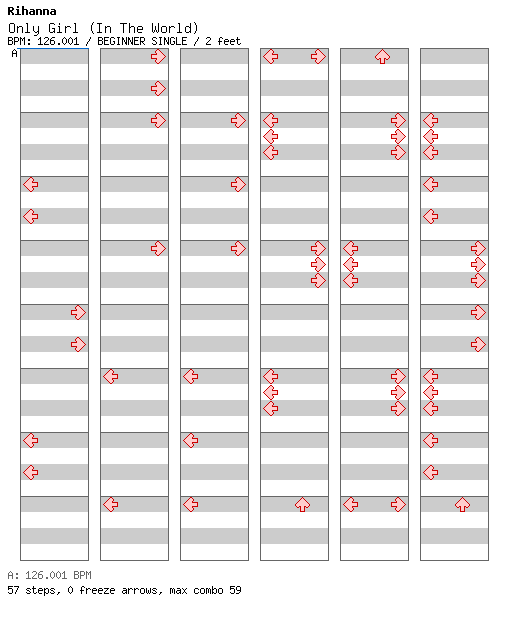 Rihanna
Only Girl (In The World)
BPM: 126.001 / BEGINNER SINGLE / 2 feet
A

A: 126.001 BPM
57 steps, 0 freeze arrows, max combo 59